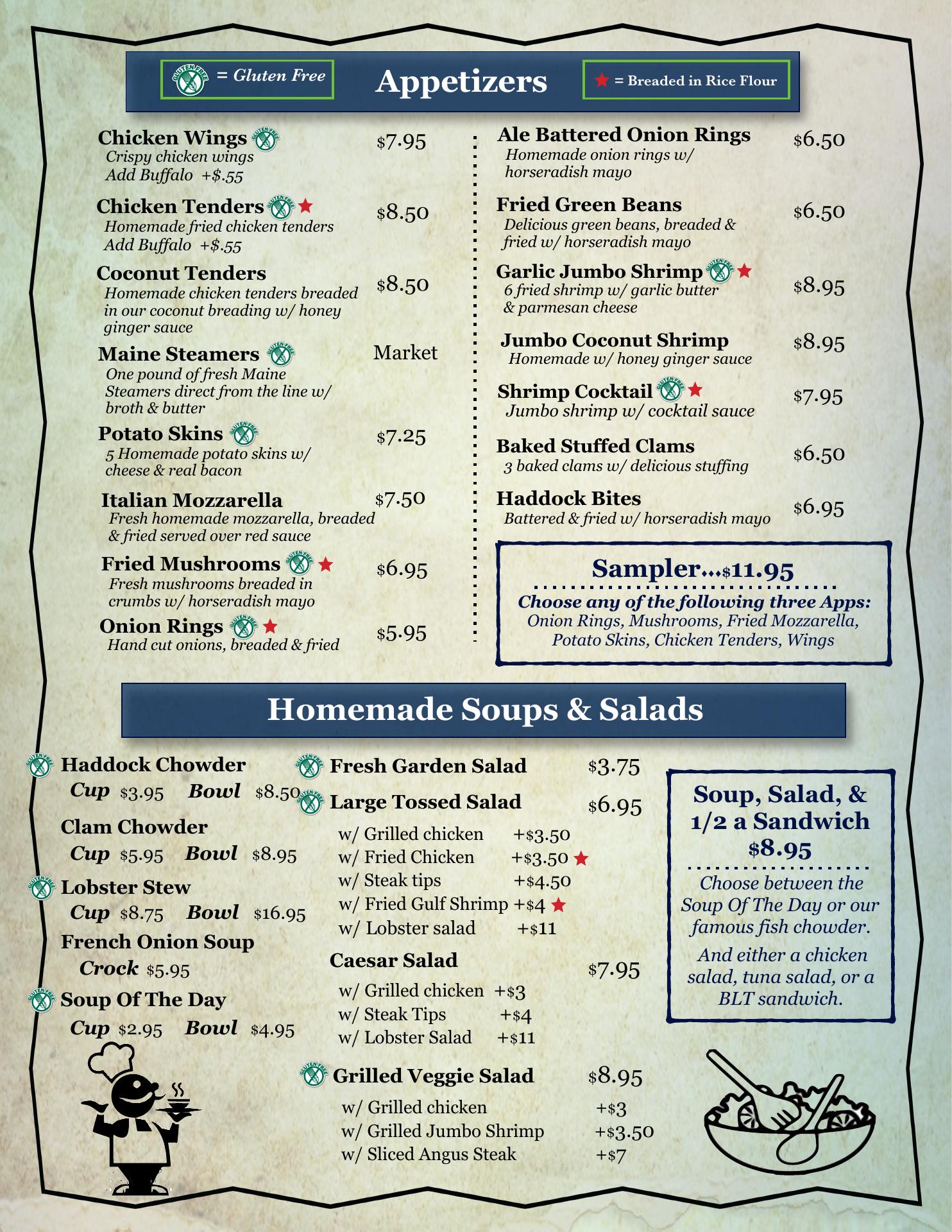 GLUTEN FREE = Gluten Free

Appetizers

★ = Breaded in Rice Flour

Chicken Wings GLUTEN FREE $7.95
Crispy chicken wings
Add Buffalo +$.55

Chicken Tenders GLUTEN FREE ★ $8.50
Homemade fried chicken tenders
Add Buffalo +$.55

Coconut Tenders $8.50
Homemade chicken tenders breaded in our coconut breading w/ honey ginger sauce

Maine Steamers GLUTEN FREE Market
One pound of fresh Maine Steamers direct from the line w/ broth & butter

Potato Skins GLUTEN FREE $7.25
5 Homemade potato skins w/ cheese & real bacon

Italian Mozzarella $7.50
Fresh homemade mozzarella, breaded & fried served over red sauce

Fried Mushrooms GLUTEN FREE ★ $6.95
Fresh mushrooms breaded in crumbs w/ horseradish mayo

Onion Rings GLUTEN FREE ★ $5.95
Hand cut onions, breaded & fried

Ale Battered Onion Rings $6.50
Homemade onion rings w/ horseradish mayo

Fried Green Beans $6.50
Delicious green beans, breaded & fried w/ horseradish mayo

Garlic Jumbo Shrimp GLUTEN FREE ★ $8.95
6 fried shrimp w/ garlic butter & parmesan cheese

Jumbo Coconut Shrimp $8.95
Homemade w/ honey ginger sauce

Shrimp Cocktail GLUTEN FREE ★ $7.95
Jumbo shrimp w/ cocktail sauce

Baked Stuffed Clams $6.50
3 baked clams w/ delicious stuffing

Haddock Bites $6.95
Battered & fried w/ horseradish mayo

Sampler...$11.95
Choose any of the following three Apps:
Onion Rings, Mushrooms, Fried Mozzarella, Potato Skins, Chicken Tenders, Wings

Homemade Soups & Salads

GLUTEN FREE Haddock Chowder
Cup $3.95 Bowl $8.50

Clam Chowder
Cup $5.95 Bowl $8.95

GLUTEN FREE Lobster Stew
Cup $8.75 Bowl $16.95

French Onion Soup
Crock $5.95

GLUTEN FREE Soup Of The Day
Cup $2.95 Bowl $4.95

GLUTEN FREE Fresh Garden Salad $3.75

GLUTEN FREE Large Tossed Salad $6.95
w/ Grilled chicken +$3.50
w/ Fried Chicken +$3.50 ★
w/ Steak tips +$4.50
w/ Fried Gulf Shrimp +$4 ★
w/ Lobster salad +$11

Caesar Salad $7.95
w/ Grilled chicken +$3
w/ Steak Tips +$4
w/ Lobster Salad +$11

GLUTEN FREE Grilled Veggie Salad $8.95
w/ Grilled chicken +$3
w/ Grilled Jumbo Shrimp +$3.50
w/ Sliced Angus Steak +$7

Soup, Salad, & 1/2 a Sandwich $8.95
Choose between the Soup Of The Day or our famous fish chowder.
And either a chicken salad, tuna salad, or a BLT sandwich.